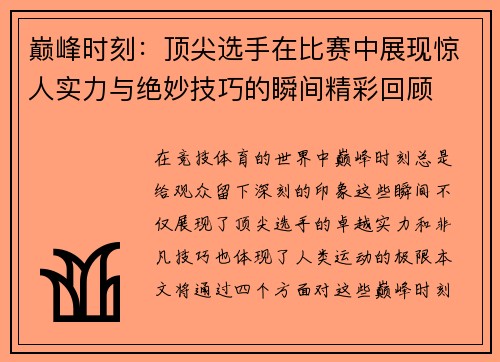 巅峰时刻：顶尖选手在比赛中展现惊人实力与绝妙技巧的瞬间精彩回顾

在竞技体育的世界中巅峰时刻总是给观众留下深刻的印象这些瞬间不仅展现了顶尖选手的卓越实力和非凡技巧也体现了人类运动的极限本文将通过四个方面对这些巅峰时刻